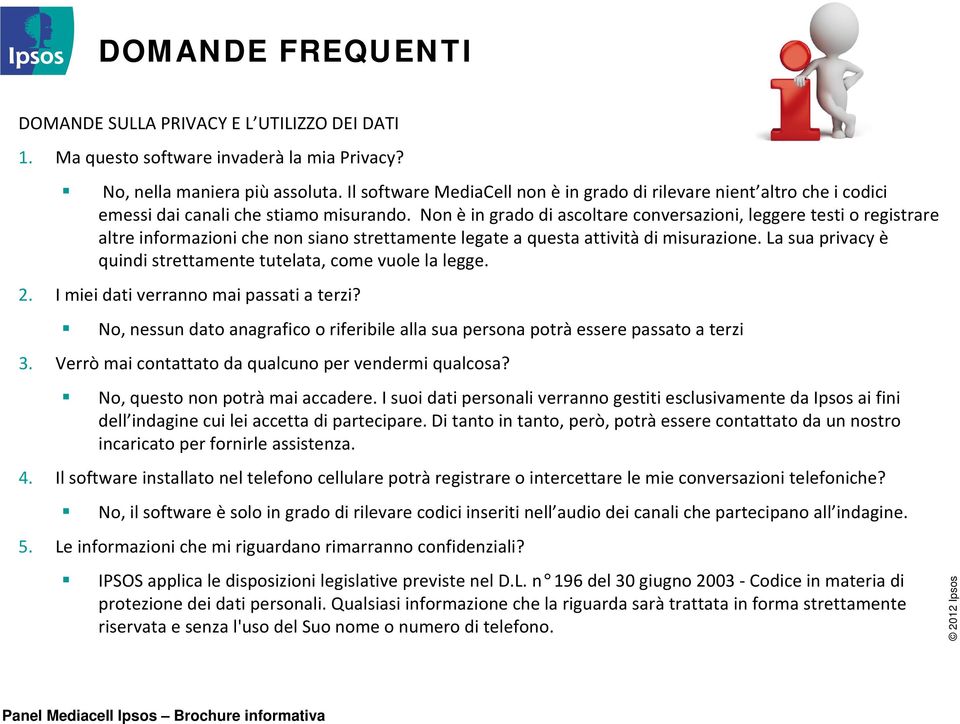 Ipsos

DOMANDE FREQUENTI

DOMANDE SULLA PRIVACY E L'UTILIZZO DEI DATI

1. Ma questo software invaderà la mia Privacy?

▪ No, nella maniera più assoluta. Il software MediaCell non è in grado di rilevare nient'altro che i codici emessi dai canali che stiamo misurando. Non è in grado di ascoltare conversazioni, leggere testi o registrare altre informazioni che non siano strettamente legate a questa attività di misurazione. La sua privacy è quindi strettamente tutelata, come vuole la legge.

2. I miei dati verranno mai passati a terzi?

▪ No, nessun dato anagrafico o riferibile alla sua persona potrà essere passato a terzi

3. Verrò mai contattato da qualcuno per vendermi qualcosa?

▪ No, questo non potrà mai accadere. I suoi dati personali verranno gestiti esclusivamente da Ipsos ai fini dell'indagine cui lei accetta di partecipare. Di tanto in tanto, però, potrà essere contattato da un nostro incaricato per fornirle assistenza.

4. Il software installato nel telefono cellulare potrà registrare o intercettare le mie conversazioni telefoniche?

▪ No, il software è solo in grado di rilevare codici inseriti nell'audio dei canali che partecipano all'indagine.

5. Le informazioni che mi riguardano rimarranno confidenziali?

▪ IPSOS applica le disposizioni legislative previste nel D.L. n° 196 del 30 giugno 2003 - Codice in materia di protezione dei dati personali. Qualsiasi informazione che la riguarda sarà trattata in forma strettamente riservata e senza l'uso del Suo nome o numero di telefono.

© 2012 Ipsos

Panel Mediacell Ipsos – Brochure informativa